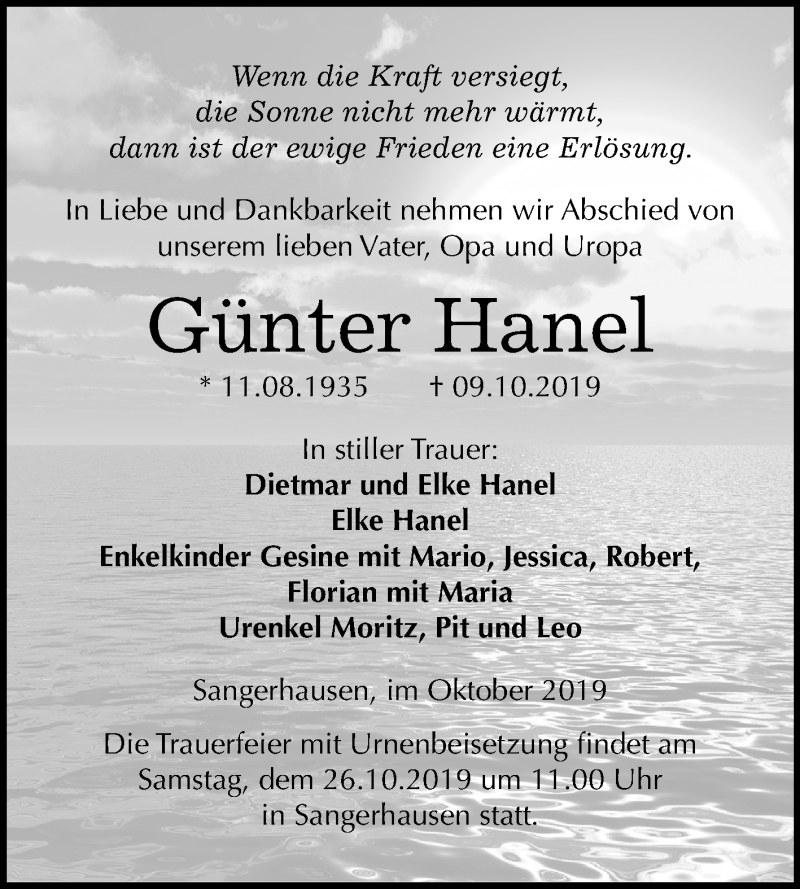 Wenn die Kraft versiegt,
die Sonne nicht mehr wärmt,
dann ist der ewige Frieden eine Erlösung.

In Liebe und Dankbarkeit nehmen wir Abschied von unserem lieben Vater, Opa und Uropa

Günter Hanel

* 11.08.1935 † 09.10.2019

In stiller Trauer:
Dietmar und Elke Hanel
Elke Hanel
Enkelkinder Gesine mit Mario, Jessica, Robert,
Florian mit Maria
Urenkel Moritz, Pit und Leo

Sangerhausen, im Oktober 2019

Die Trauerfeier mit Urnenbeisetzung findet am Samstag, dem 26.10.2019 um 11.00 Uhr in Sangerhausen statt.